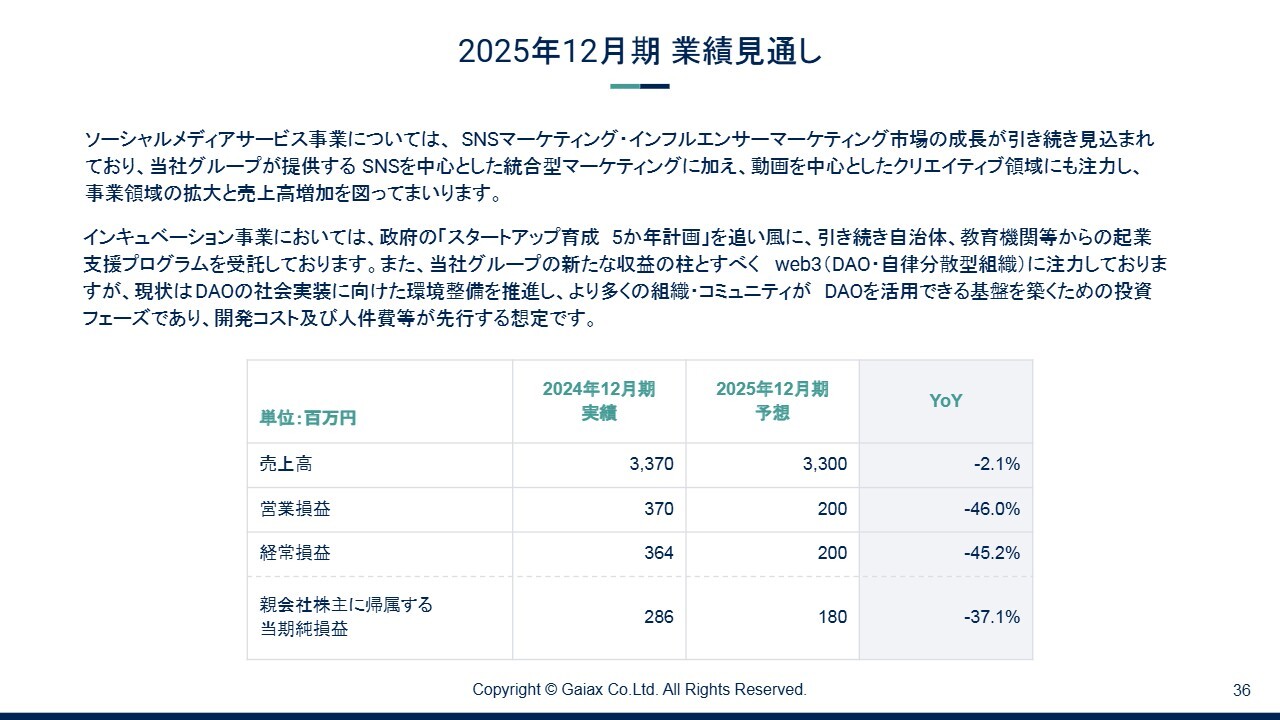 2025年12月期 業績見通し

ソーシャルメディアサービス事業については、 SNSマーケティング・インフルエンサーマーケティング市場の成長が引き続き見込まれており、当社グループが提供する SNSを中心とした統合型マーケティングに加え、動画を中心としたクリエイティブ領域にも注力し、事業領域の拡大と売上高増加を図ってまいります。

インキュベーション事業においては、政府の「スタートアップ育成 5か年計画」を追い風に、引き続き自治体、教育機関等からの起業支援プログラムを受託しております。また、当社グループの新たな収益の柱とすべく web3（DAO・自律分散型組織）に注力しておりますが、現状はDAOの社会実装に向けた環境整備を推進し、より多くの組織・コミュニティが DAOを活用できる基盤を築くための投資フェーズであり、開発コスト及び人件費等が先行する想定です。

| 単位：百万円 | 2024年12月期 実績 | 2025年12月期 予想 | YoY |
|---|---|---|---|
| 売上高 | 3,370 | 3,300 | -2.1% |
| 営業損益 | 370 | 200 | -46.0% |
| 経常損益 | 364 | 200 | -45.2% |
| 親会社株主に帰属する当期純損益 | 286 | 180 | -37.1% |

Copyright © Gaiax Co.Ltd. All Rights Reserved.

36